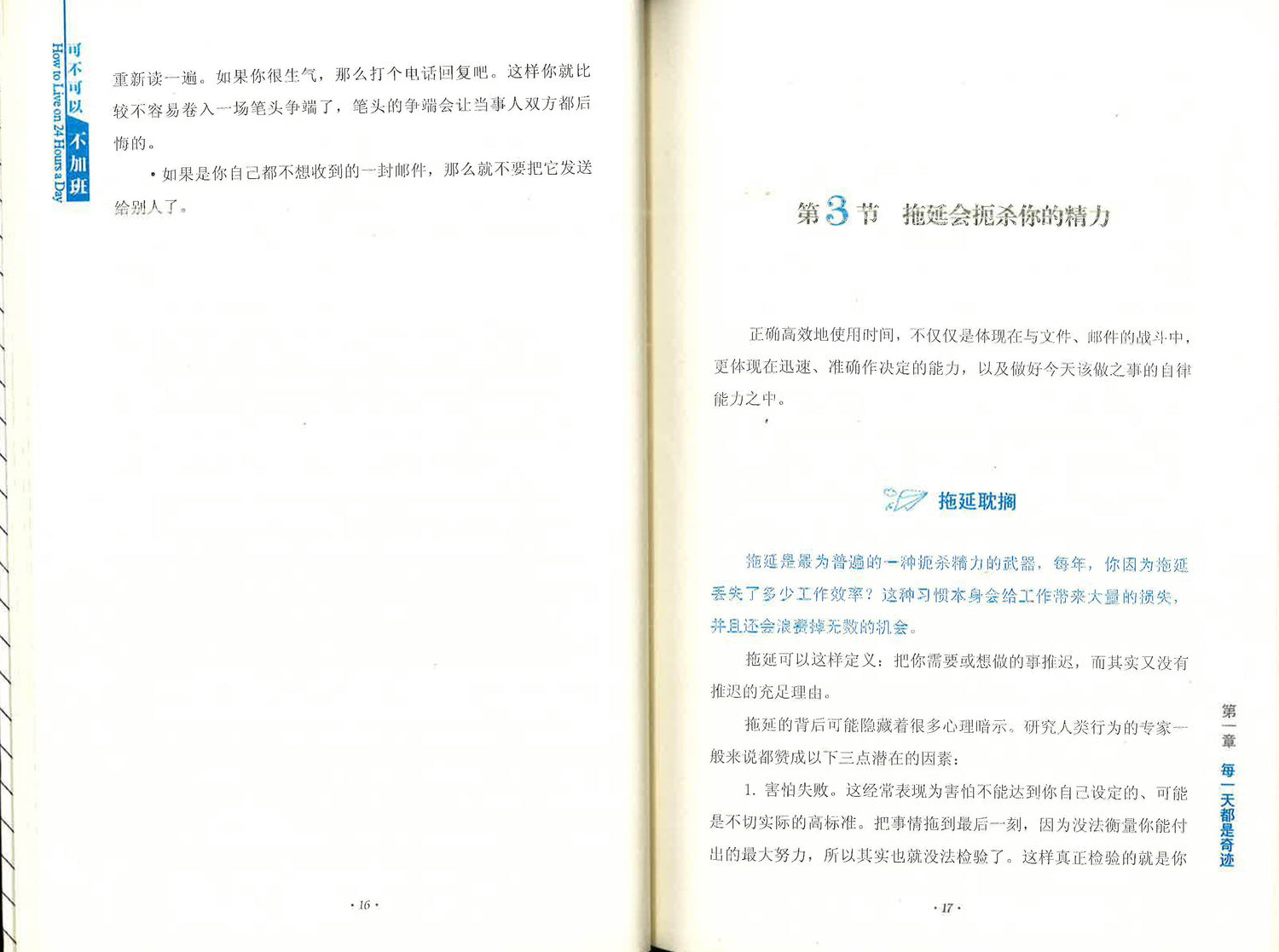 可不可以不加班
How to Live on 24 Hours a Day

重新读一遍。如果你很生气，那么打个电话回复吧。这样你就比较不容易卷入一场笔头争端了，笔头的争端会让当事人双方都后悔的。

• 如果是你自己都不想收到的一封邮件，那么就不要把它发送给别人了。

· 16 ·

第3节　拖延会扼杀你的精力

正确高效地使用时间，不仅仅是体现在与文件、邮件的战斗中，更体现在迅速、准确作决定的能力，以及做好今天该做之事的自律能力之中。

拖延耽搁

拖延是最为普遍的一种扼杀精力的武器，每年，你因为拖延丢失了多少工作效率？这种习惯本身会给工作带来大量的损失，并且还会浪费掉无数的机会。

拖延可以这样定义：把你需要或想做的事推迟，而其实又没有推迟的充足理由。

拖延的背后可能隐藏着很多心理暗示。研究人类行为的专家一般来说都赞成以下三点潜在的因素：

1. 害怕失败。这经常表现为害怕不能达到你自己设定的、可能是不切实际的高标准。把事情拖到最后一刻，因为没法衡量你能付出的最大努力，所以其实也就没法检验了。这样真正检验的就是你

第一章　每一天都是奇迹

· 17 ·